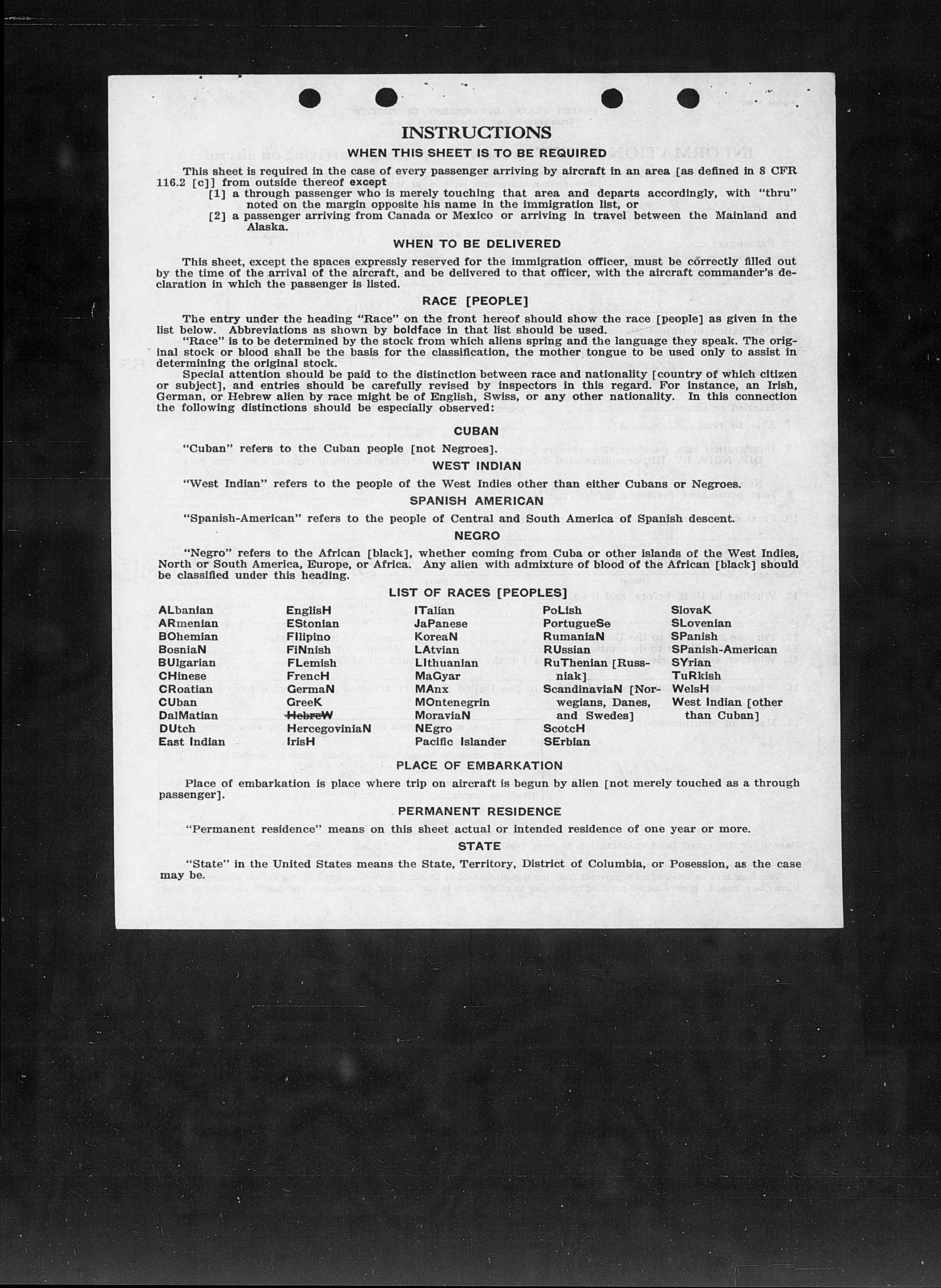 INSTRUCTIONS

WHEN THIS SHEET IS TO BE REQUIRED

This sheet is required in the case of every passenger arriving by aircraft in an area [as defined in 8 CFR 116.2 [c]] from outside thereof except

[1] a through passenger who is merely touching that area and departs accordingly, with "thru" noted on the margin opposite his name in the immigration list, or

[2] a passenger arriving from Canada or Mexico or arriving in travel between the Mainland and Alaska.

WHEN TO BE DELIVERED

This sheet, except the spaces expressly reserved for the immigration officer, must be correctly filled out by the time of the arrival of the aircraft, and be delivered to that officer, with the aircraft commander's declaration in which the passenger is listed.

RACE [PEOPLE]

The entry under the heading "Race" on the front hereof should show the race [people] as given in the list below. Abbreviations as shown by boldface in that list should be used.

"Race" is to be determined by the stock from which aliens spring and the language they speak. The original stock or blood shall be the basis for the classification, the mother tongue to be used only to assist in determining the original stock.

Special attention should be paid to the distinction between race and nationality [country of which citizen or subject], and entries should be carefully revised by inspectors in this regard. For instance, an Irish, German, or Hebrew alien by race might be of English, Swiss, or any other nationality. In this connection the following distinctions should be especially observed:

CUBAN

"Cuban" refers to the Cuban people [not Negroes].

WEST INDIAN

"West Indian" refers to the people of the West Indies other than either Cubans or Negroes.

SPANISH AMERICAN

"Spanish-American" refers to the people of Central and South America of Spanish descent.

NEGRO

"Negro" refers to the African [black], whether coming from Cuba or other islands of the West Indies, North or South America, Europe, or Africa. Any alien with admixture of blood of the African [black] should be classified under this heading.

LIST OF RACES [PEOPLES]

ALbanian
ARmenian
BOhemian
BosniaN
BUlgarian
CHinese
CRoatian
CUban
DalMatian
DUtch
East Indian

EnglisH
EStonian
FIlipino
FiNnish
FLemish
FrencH
GermaN
GreeK
HebreW
HercegoviniaN
IrisH

ITalian
JaPanese
KoreaN
LAtvian
LIthuanian
MaGyar
MAnx
MOntenegrin
MoraviaN
NEgro
Pacific Islander

PoLish
PortugueSe
RumaniaN
RUssian
RuThenian [Russniak]
ScandinaviaN [Norwegians, Danes, and Swedes]
ScotcH
SErbian

SlovaK
SLovenian
SPanish
SPanish-American
SYrian
TuRkish
WelsH
West Indian [other than Cuban]

PLACE OF EMBARKATION

Place of embarkation is place where trip on aircraft is begun by alien [not merely touched as a through passenger].

PERMANENT RESIDENCE

"Permanent residence" means on this sheet actual or intended residence of one year or more.

STATE

"State" in the United States means the State, Territory, District of Columbia, or Posession, as the case may be.